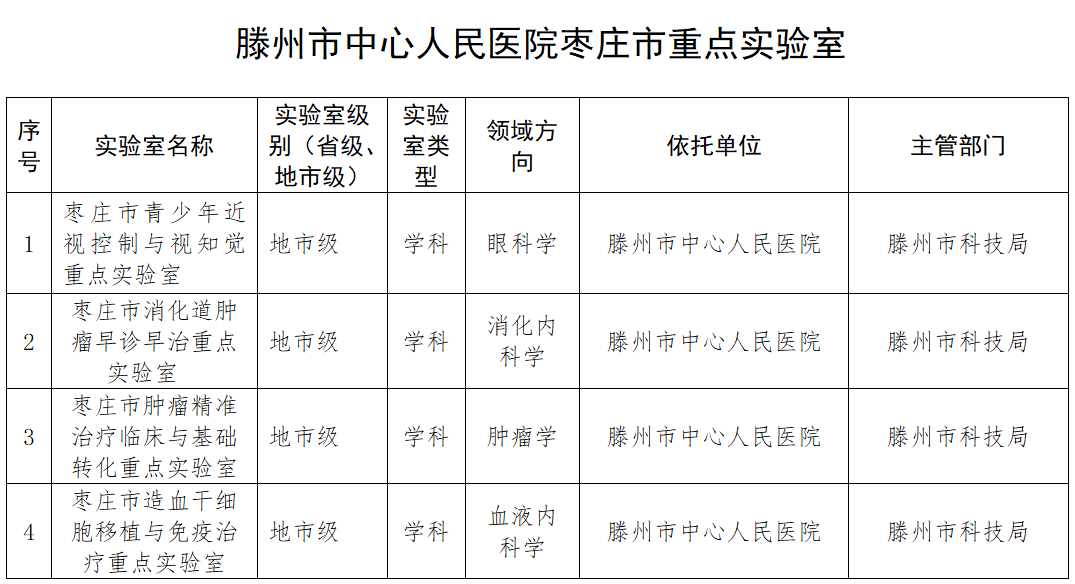 滕州市中心人民医院枣庄市重点实验室

| 序号 | 实验室名称 | 实验室级别（省级、地市级） | 实验室类型 | 领域方向 | 依托单位 | 主管部门 |
|---|---|---|---|---|---|---|
| 1 | 枣庄市青少年近视控制与视知觉重点实验室 | 地市级 | 学科 | 眼科学 | 滕州市中心人民医院 | 滕州市科技局 |
| 2 | 枣庄市消化道肿瘤早诊早治重点实验室 | 地市级 | 学科 | 消化内科学 | 滕州市中心人民医院 | 滕州市科技局 |
| 3 | 枣庄市肿瘤精准治疗临床与基础转化重点实验室 | 地市级 | 学科 | 肿瘤学 | 滕州市中心人民医院 | 滕州市科技局 |
| 4 | 枣庄市造血干细胞移植与免疫治疗重点实验室 | 地市级 | 学科 | 血液内科学 | 滕州市中心人民医院 | 滕州市科技局 |